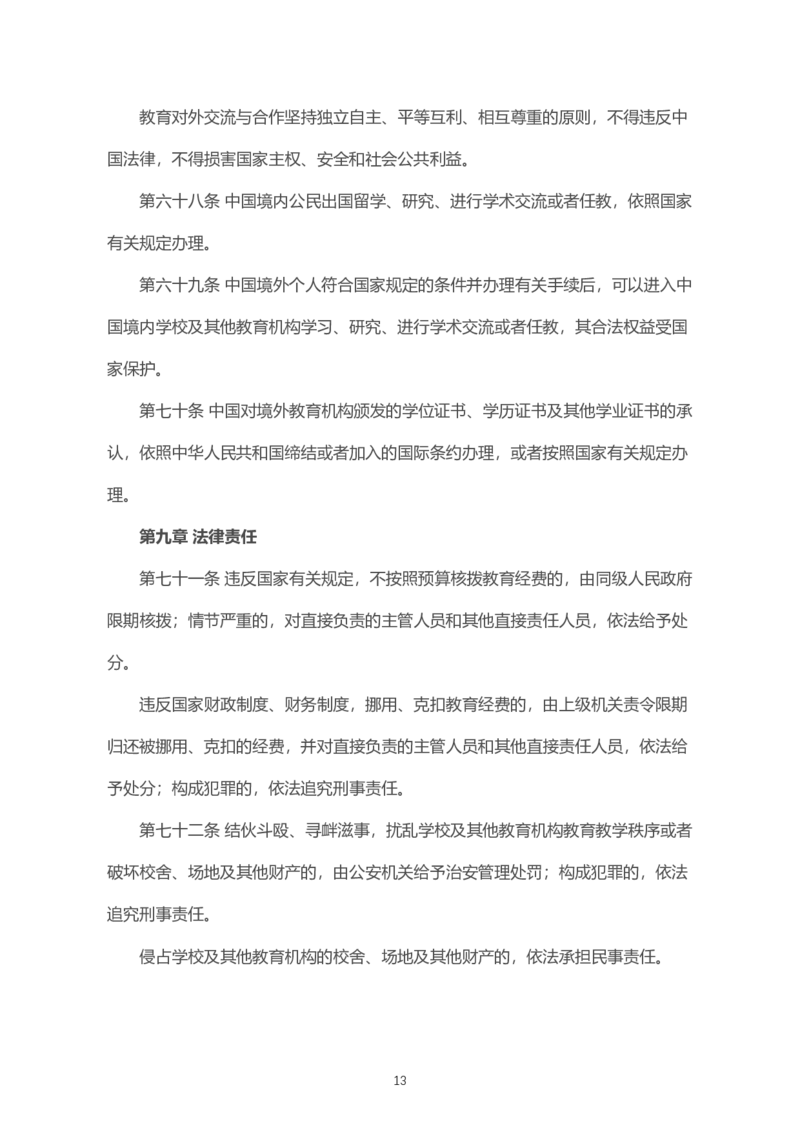 教育对外交流与合作坚持独立自主、平等互利、相互尊重的原则，不得违反中国法律，不得损害国家主权、安全和社会公共利益。

第六十八条 中国境内公民出国留学、研究、进行学术交流或者任教，依照国家有关规定办理。

第六十九条 中国境外个人符合国家规定的条件并办理有关手续后，可以进入中国境内学校及其他教育机构学习、研究、进行学术交流或者任教，其合法权益受国家保护。

第七十条 中国对境外教育机构颁发的学位证书、学历证书及其他学业证书的承认，依照中华人民共和国缔结或者加入的国际条约办理，或者按照国家有关规定办理。

第九章 法律责任

第七十一条 违反国家有关规定，不按照预算核拨教育经费的，由同级人民政府限期核拨；情节严重的，对直接负责的主管人员和其他直接责任人员，依法给予处分。

违反国家财政制度、财务制度，挪用、克扣教育经费的，由上级机关责令限期归还被挪用、克扣的经费，并对直接负责的主管人员和其他直接责任人员，依法给予处分；构成犯罪的，依法追究刑事责任。

第七十二条 结伙斗殴、寻衅滋事，扰乱学校及其他教育机构教育教学秩序或者破坏校舍、场地及其他财产的，由公安机关给予治安管理处罚；构成犯罪的，依法追究刑事责任。

侵占学校及其他教育机构的校舍、场地及其他财产的，依法承担民事责任。

13